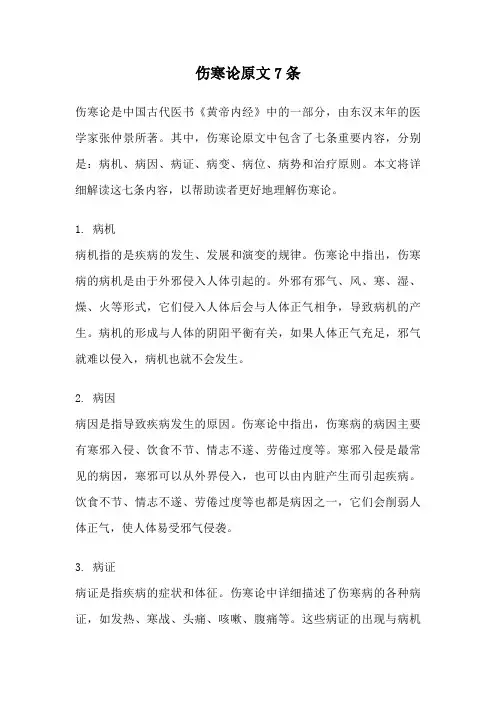 伤寒论原文 7 条

伤寒论是中国古代医书《黄帝内经》中的一部分，由东汉末年的医学家张仲景所著。其中，伤寒论原文中包含了七条重要内容，分别是：病机、病因、病证、病变、病位、病势和治疗原则。本文将详细解读这七条内容，以帮助读者更好地理解伤寒论。

1. 病机

病机指的是疾病的发生、发展和演变的规律。伤寒论中指出，伤寒病的病机是由于外邪侵入人体引起的。外邪有邪气、风、寒、湿、燥、火等形式，它们侵入人体后会与人体正气相争，导致病机的产生。病机的形成与人体的阴阳平衡有关，如果人体正气充足，邪气就难以侵入，病机也就不会发生。

2. 病因

病因是指导致疾病发生的原因。伤寒论中指出，伤寒病的病因主要有寒邪入侵、饮食不节、情志不遂、劳倦过度等。寒邪入侵是最常见的病因，寒邪可以从外界侵入，也可以由内脏产生而引起疾病。饮食不节、情志不遂、劳倦过度等也都是病因之一，它们会削弱人体正气，使人体易受邪气侵袭。

3. 病证

病证是指疾病的症状和体征。伤寒论中详细描述了伤寒病的各种病证，如发热、寒战、头痛、咳嗽、腹痛等。这些病证的出现与病机